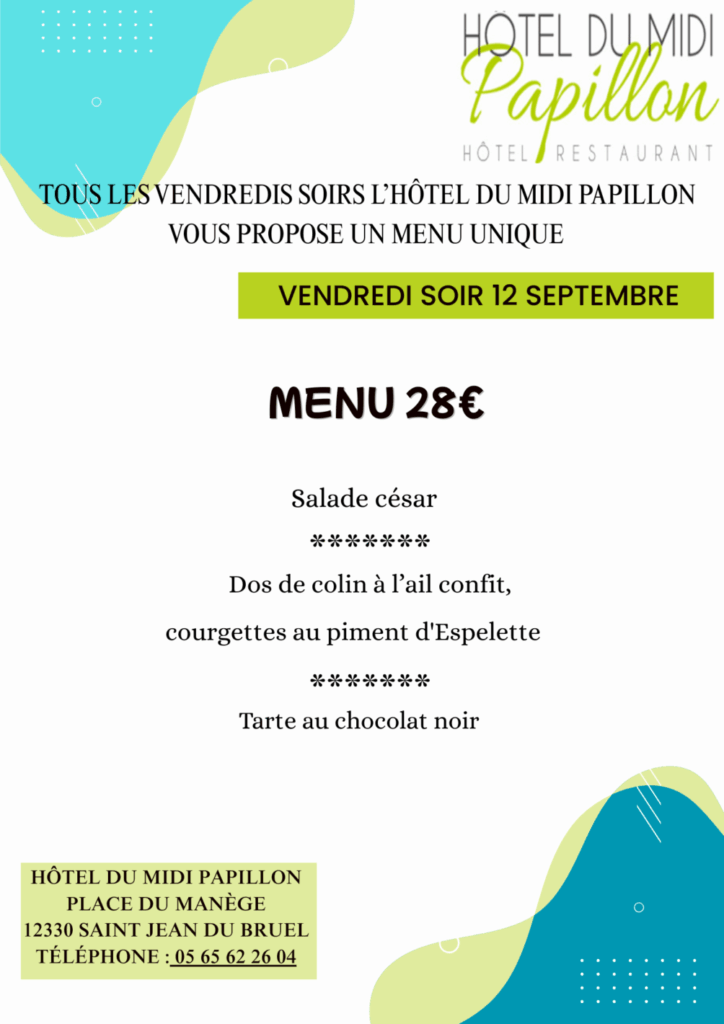 HÔTEL DU MIDI
Papillon
HÔTEL RESTAURANT

TOUS LES VENDREDIS SOIRS L'HÔTEL DU MIDI PAPILLON VOUS PROPOSE UN MENU UNIQUE

VENDREDI SOIR 12 SEPTEMBRE

MENU 28€

Salade césar

*******

Dos de colin à l'ail confit,

courgettes au piment d'Espelette

*******

Tarte au chocolat noir

HÔTEL DU MIDI PAPILLON
PLACE DU MANÈGE
12330 SAINT JEAN DU BRUEL
TÉLÉPHONE : 05 65 62 26 04